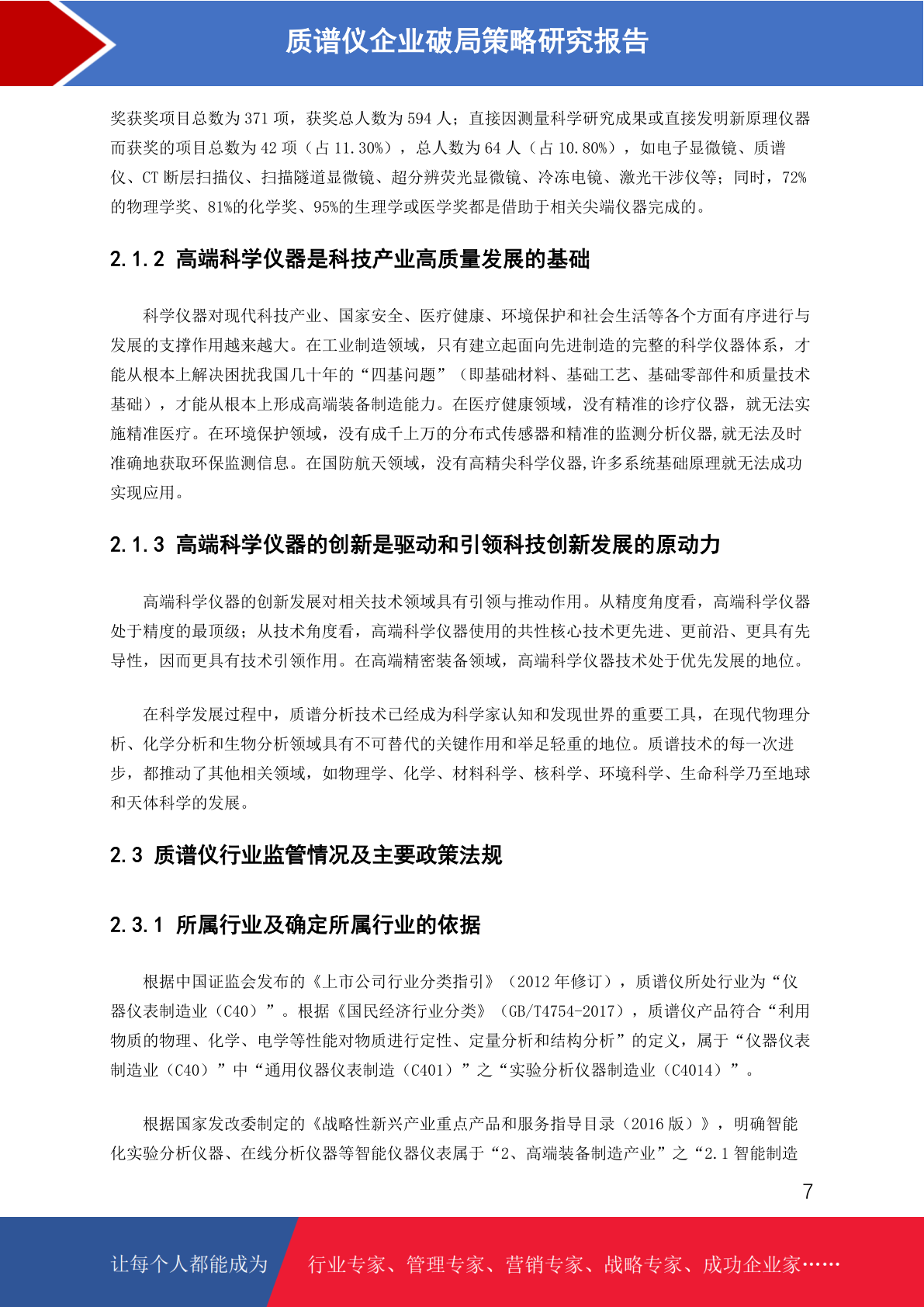 质谱仪企业破局策略研究报告

奖获奖项目总数为 371 项，获奖总人数为 594 人；直接因测量科学研究成果或直接发明新原理仪器而获奖的项目总数为 42 项（占 11.30%），总人数为 64 人（占 10.80%），如电子显微镜、质谱仪、CT 断层扫描仪、扫描隧道显微镜、超分辨荧光显微镜、冷冻电镜、激光干涉仪等；同时，72%的物理学奖、81%的化学奖、95%的生理学或医学奖都是借助于相关尖端仪器完成的。

2.1.2 高端科学仪器是科技产业高质量发展的基础

科学仪器对现代科技产业、国家安全、医疗健康、环境保护和社会生活等各个方面有序进行与发展的支撑作用越来越大。在工业制造领域，只有建立起面向先进制造的完整的科学仪器体系，才能从根本上解决困扰我国几十年的“四基问题”（即基础材料、基础工艺、基础零部件和质量技术基础），才能从根本上形成高端装备制造能力。在医疗健康领域，没有精准的诊疗仪器，就无法实施精准医疗。在环境保护领域，没有成千上万的分布式传感器和精准的监测分析仪器,就无法及时准确地获取环保监测信息。在国防航天领域，没有高精尖科学仪器,许多系统基础原理就无法成功实现应用。

2.1.3 高端科学仪器的创新是驱动和引领科技创新发展的原动力

高端科学仪器的创新发展对相关技术领域具有引领与推动作用。从精度角度看，高端科学仪器处于精度的最顶级；从技术角度看，高端科学仪器使用的共性核心技术更先进、更前沿、更具有先导性，因而更具有技术引领作用。在高端精密装备领域，高端科学仪器技术处于优先发展的地位。

在科学发展过程中，质谱分析技术已经成为科学家认知和发现世界的重要工具，在现代物理分析、化学分析和生物分析领域具有不可替代的关键作用和举足轻重的地位。质谱技术的每一次进步，都推动了其他相关领域，如物理学、化学、材料科学、核科学、环境科学、生命科学乃至地球和天体科学的发展。

2.3 质谱仪行业监管情况及主要政策法规

2.3.1 所属行业及确定所属行业的依据

根据中国证监会发布的《上市公司行业分类指引》（2012 年修订），质谱仪所处行业为“仪器仪表制造业（C40）”。根据《国民经济行业分类》（GB/T4754-2017），质谱仪产品符合“利用物质的物理、化学、电学等性能对物质进行定性、定量分析和结构分析”的定义，属于“仪器仪表制造业（C40）”中“通用仪器仪表制造（C401）”之“实验分析仪器制造业（C4014）”。

根据国家发改委制定的《战略性新兴产业重点产品和服务指导目录（2016 版）》，明确智能化实验分析仪器、在线分析仪器等智能仪器仪表属于“2、高端装备制造产业”之“2.1 智能制造

7

让每个人都能成为 行业专家、管理专家、营销专家、战略专家、成功企业家……